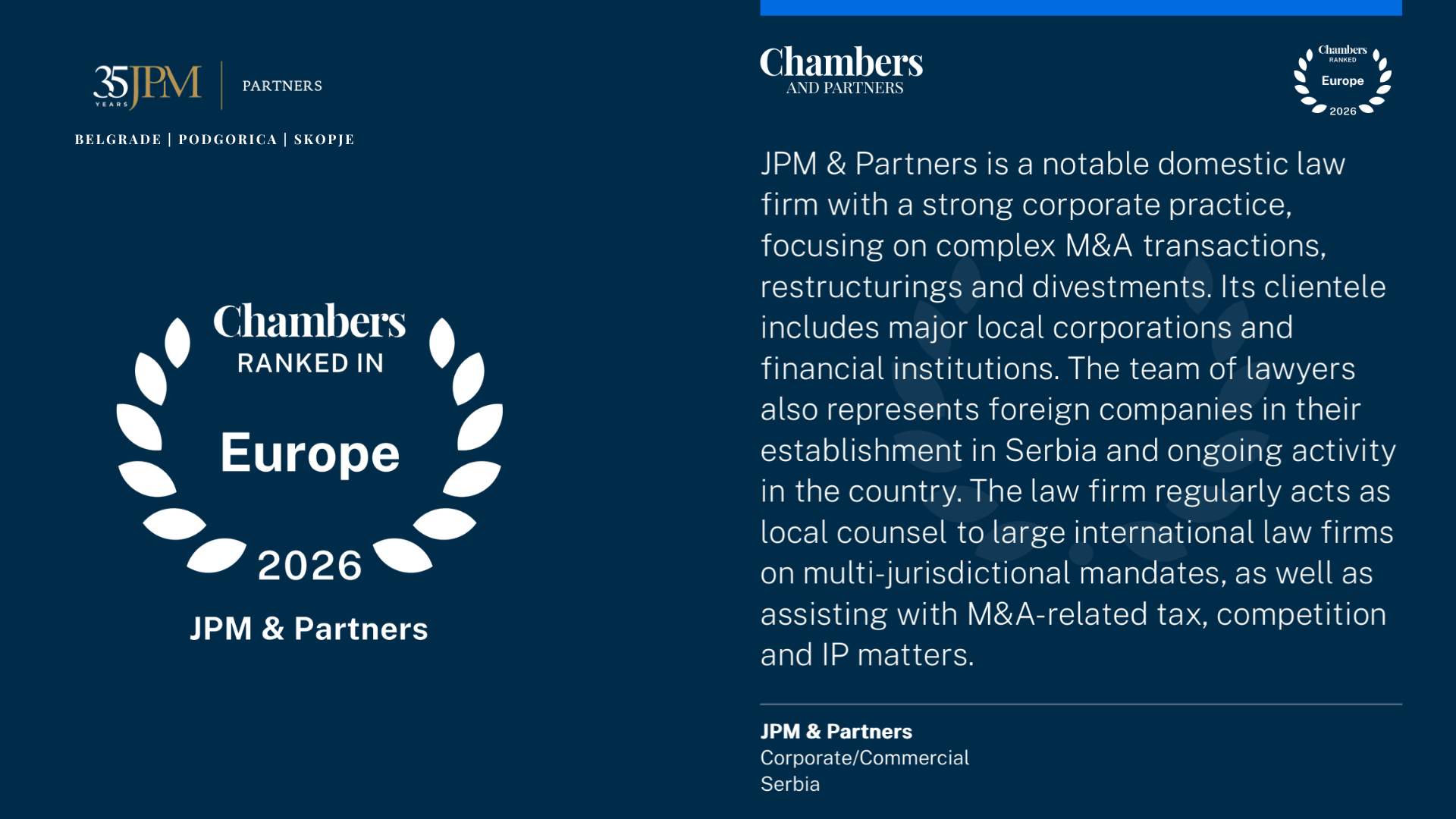 35 YEARS JPM | PARTNERS

BELGRADE | PODGORICA | SKOPJE

Chambers
RANKED IN
Europe
2026

JPM & Partners

Chambers
AND PARTNERS

Chambers
RANKED
Europe
2026

JPM & Partners is a notable domestic law firm with a strong corporate practice, focusing on complex M&A transactions, restructurings and divestments. Its clientele includes major local corporations and financial institutions. The team of lawyers also represents foreign companies in their establishment in Serbia and ongoing activity in the country. The law firm regularly acts as local counsel to large international law firms on multi-jurisdictional mandates, as well as assisting with M&A-related tax, competition and IP matters.

JPM & Partners
Corporate/Commercial
Serbia